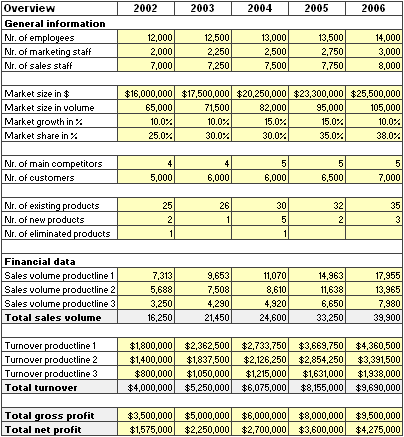 | Overview | 2002 | 2003 | 2004 | 2005 | 2006 |
|---|---|---|---|---|---|
| General information | | | | | |
| Nr. of employees | 12,000 | 12,500 | 13,000 | 13,500 | 14,000 |
| Nr. of marketing staff | 2,000 | 2,250 | 2,500 | 2,750 | 3,000 |
| Nr. of sales staff | 7,000 | 7,250 | 7,500 | 7,750 | 8,000 |
| | | | | | |
| Market size in $ | $16,000,000 | $17,500,000 | $20,250,000 | $23,300,000 | $25,500,000 |
| Market size in volume | 65,000 | 71,500 | 82,000 | 95,000 | 105,000 |
| Market growth in % | 10.0% | 10.0% | 15.0% | 15.0% | 10.0% |
| Market share in % | 25.0% | 30.0% | 30.0% | 35.0% | 38.0% |
| | | | | | |
| Nr. of main competitors | 4 | 4 | 5 | 5 | 5 |
| Nr. of customers | 5,000 | 6,000 | 6,000 | 6,500 | 7,000 |
| | | | | | |
| Nr. of existing products | 25 | 26 | 30 | 32 | 35 |
| Nr. of new products | 2 | 1 | 5 | 2 | 3 |
| Nr. of eliminated products | 1 | | 1 | | |
| | | | | | |
| Financial data | | | | | |
| Sales volume productline 1 | 7,313 | 9,653 | 11,070 | 14,963 | 17,955 |
| Sales volume productline 2 | 5,688 | 7,508 | 8,610 | 11,638 | 13,965 |
| Sales volume productline 3 | 3,250 | 4,290 | 4,920 | 6,650 | 7,980 |
| Total sales volume | 16,250 | 21,450 | 24,600 | 33,250 | 39,900 |
| | | | | | |
| Turnover productline 1 | $1,800,000 | $2,362,500 | $2,733,750 | $3,669,750 | $4,360,500 |
| Turnover productline 2 | $1,400,000 | $1,837,500 | $2,126,250 | $2,854,250 | $3,391,500 |
| Turnover productline 3 | $800,000 | $1,050,000 | $1,215,000 | $1,631,000 | $1,938,000 |
| Total turnover | $4,000,000 | $5,250,000 | $6,075,000 | $8,155,000 | $9,690,000 |
| | | | | | |
| Total gross profit | $3,500,000 | $5,000,000 | $6,000,000 | $8,000,000 | $9,500,000 |
| Total net profit | $1,575,000 | $2,250,000 | $2,700,000 | $3,600,000 | $4,275,000 |